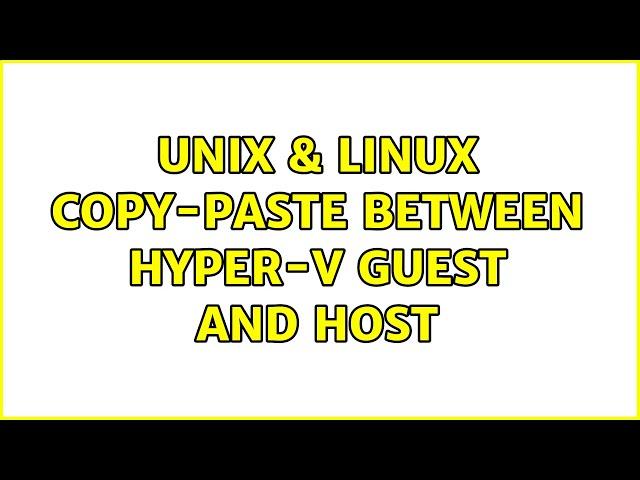 UNIX & LINUX
COPY-PASTE BETWEEN HYPER-V GUEST AND HOST